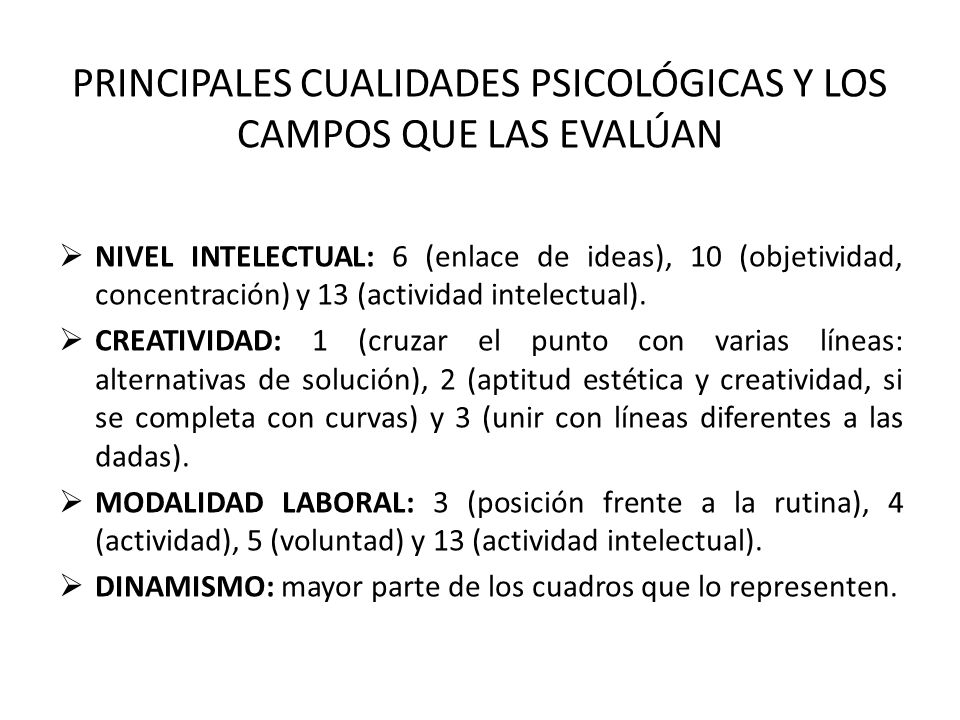 PRINCIPALES CUALIDADES PSICOLÓGICAS Y LOS CAMPOS QUE LAS EVALÚAN

➢ NIVEL INTELECTUAL: 6 (enlace de ideas), 10 (objetividad, concentración) y 13 (actividad intelectual).

➢ CREATIVIDAD: 1 (cruzar el punto con varias líneas: alternativas de solución), 2 (aptitud estética y creatividad, si se completa con curvas) y 3 (unir con líneas diferentes a las dadas).

➢ MODALIDAD LABORAL: 3 (posición frente a la rutina), 4 (actividad), 5 (voluntad) y 13 (actividad intelectual).

➢ DINAMISMO: mayor parte de los cuadros que lo representen.